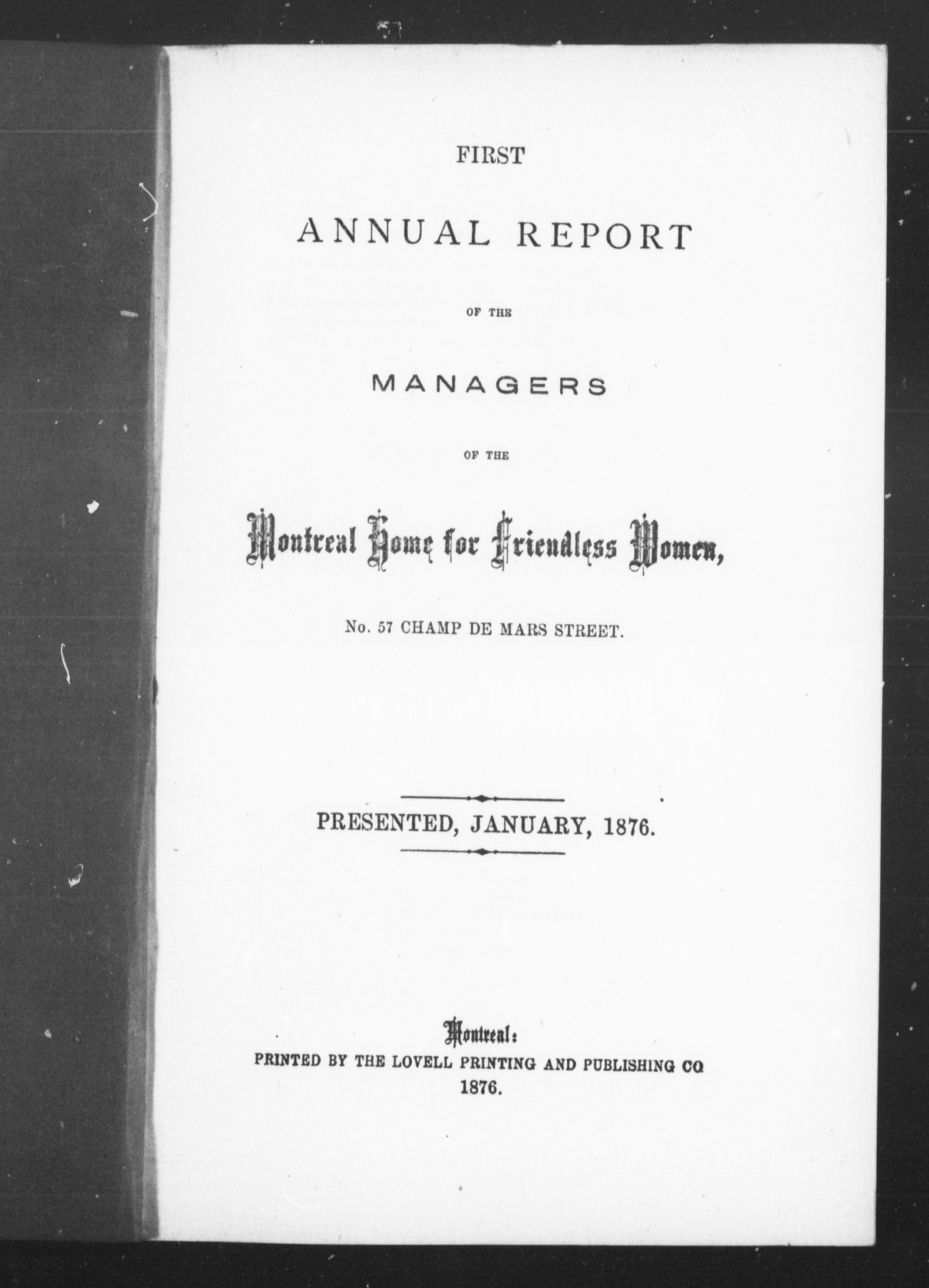 FIRST

ANNUAL REPORT

OF THE

MANAGERS

OF THE

Montreal Home for Friendless Women,

No. 57 CHAMP DE MARS STREET.

PRESENTED, JANUARY, 1876.

Montreal:
PRINTED BY THE LOVELL PRINTING AND PUBLISHING CO
1876.